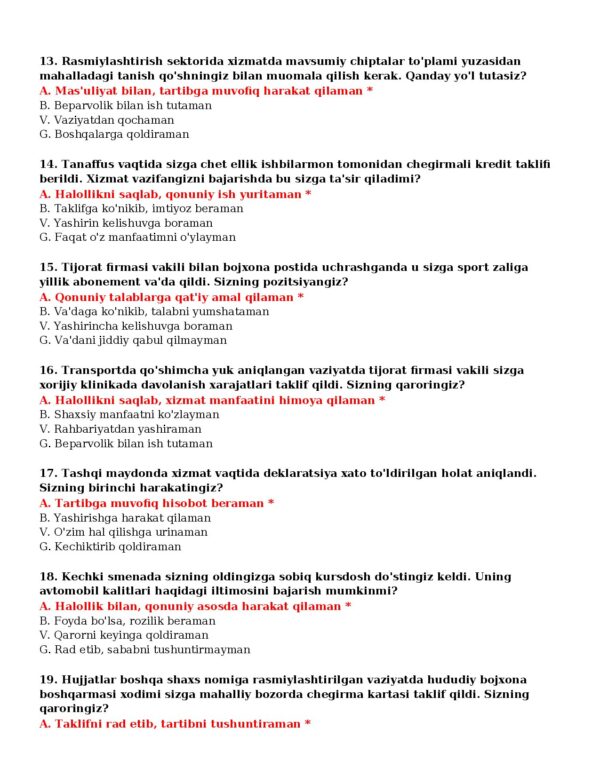 13. Rasmiylashtirish sektorida xizmatda mavsumiy chiptalar to'plami yuzasidan mahalladagi tanish qo'shningiz bilan muomala qilish kerak. Qanday yo'l tutasiz?
A. Mas'uliyat bilan, tartibga muvofiq harakat qilaman *
B. Beparvolik bilan ish tutaman
V. Vaziyatdan qochaman
G. Boshqalarga qoldiraman

14. Tanaffus vaqtida sizga chet ellik ishbilarmon tomonidan chegirmali kredit taklifi berildi. Xizmat vazifangizni bajarishda bu sizga ta'sir qiladimi?
A. Halollikni saqlab, qonuniy ish yuritaman *
B. Taklifga ko'nikib, imtiyoz beraman
V. Yashirin kelishuvga boraman
G. Faqat o'z manfaatimni o'ylayman

15. Tijorat firmasi vakili bilan bojxona postida uchrashganda u sizga sport zaliga yillik abonement va'da qildi. Sizning pozitsiyangiz?
A. Qonuniy talablarga qat'iy amal qilaman *
B. Va'daga ko'nikib, talabni yumshataman
V. Yashirincha kelishuvga boraman
G. Va'dani jiddiy qabul qilmayman

16. Transportda qo'shimcha yuk aniqlangan vaziyatda tijorat firmasi vakili sizga xorijiy klinikada davolanish xarajatlari taklif qildi. Sizning qaroringiz?
A. Halollikni saqlab, xizmat manfaatini himoya qilaman *
B. Shaxsiy manfaatni ko'zlayman
V. Rahbariyatdan yashiraman
G. Beparvolik bilan ish tutaman

17. Tashqi maydonda xizmat vaqtida deklaratsiya xato to'ldirilgan holat aniqlandi. Sizning birinchi harakatingiz?
A. Tartibga muvofiq hisobot beraman *
B. Yashirishga harakat qilaman
V. O'zim hal qilishga urinaman
G. Kechiktirib qoldiraman

18. Kechki smenada sizning oldingizga sobiq kursdosh do'stingiz keldi. Uning avtomobil kalitlari haqidagi iltimosini bajarish mumkinmi?
A. Halollik bilan, qonuniy asosda harakat qilaman *
B. Foyda bo'lsa, rozilik beraman
V. Qarorni keyinga qoldiraman
G. Rad etib, sababni tushuntirmayman

19. Hujjatlar boshqa shaxs nomiga rasmiylashtirilgan vaziyatda hududiy bojxona boshqarmasi xodimi sizga mahalliy bozorda chegirma kartasi taklif qildi. Sizning qaroringiz?
A. Taklifni rad etib, tartibni tushuntiraman *